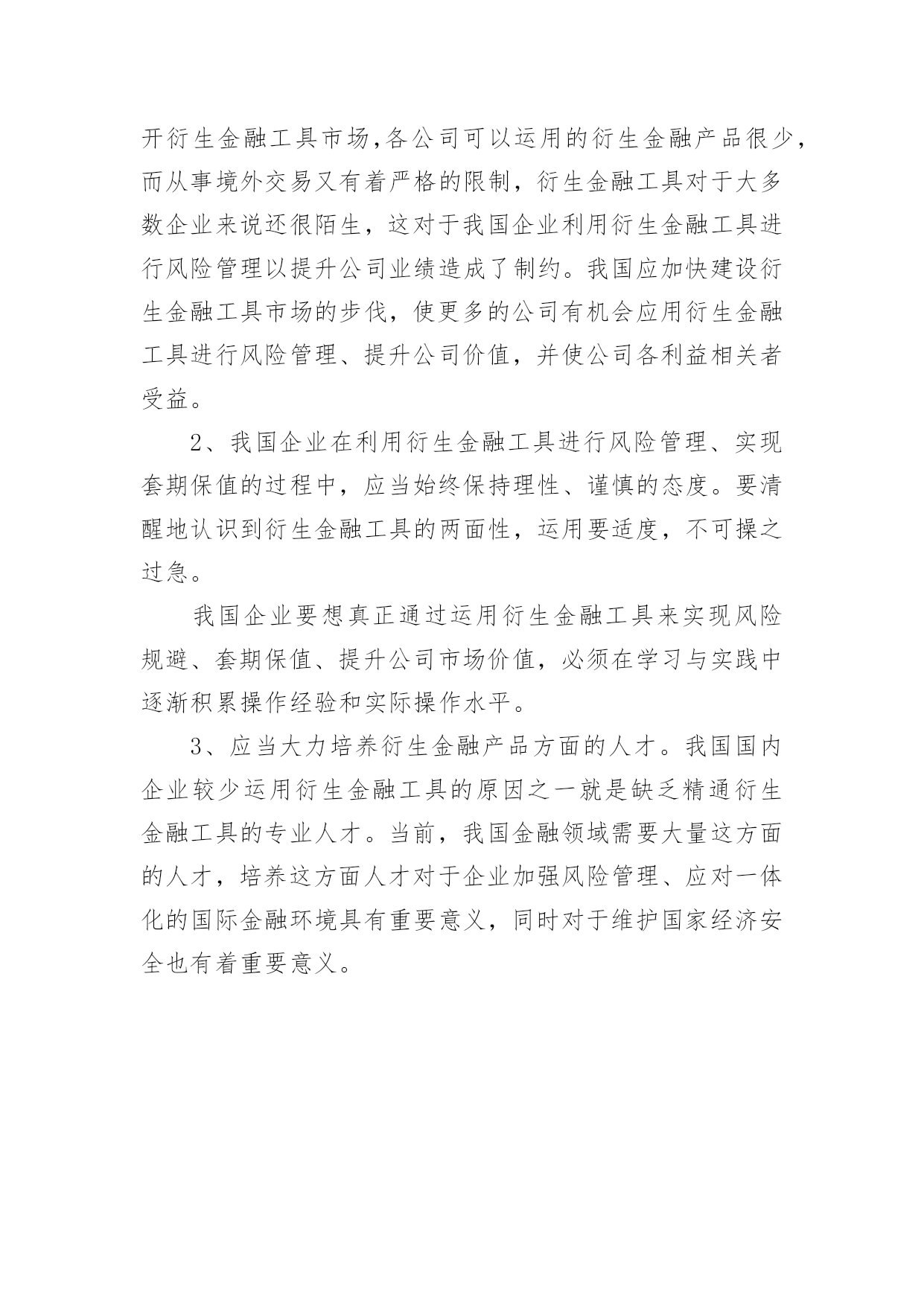 开衍生金融工具市场,各公司可以运用的衍生金融产品很少,而从事境外交易又有着严格的限制，衍生金融工具对于大多数企业来说还很陌生，这对于我国企业利用衍生金融工具进行风险管理以提升公司业绩造成了制约。我国应加快建设衍生金融工具市场的步伐，使更多的公司有机会应用衍生金融工具进行风险管理、提升公司价值，并使公司各利益相关者受益。

2、我国企业在利用衍生金融工具进行风险管理、实现套期保值的过程中，应当始终保持理性、谨慎的态度。要清醒地认识到衍生金融工具的两面性，运用要适度，不可操之过急。

我国企业要想真正通过运用衍生金融工具来实现风险规避、套期保值、提升公司市场价值，必须在学习与实践中逐渐积累操作经验和实际操作水平。

3、应当大力培养衍生金融产品方面的人才。我国国内企业较少运用衍生金融工具的原因之一就是缺乏精通衍生金融工具的专业人才。当前，我国金融领域需要大量这方面的人才，培养这方面人才对于企业加强风险管理、应对一体化的国际金融环境具有重要意义，同时对于维护国家经济安全也有着重要意义。